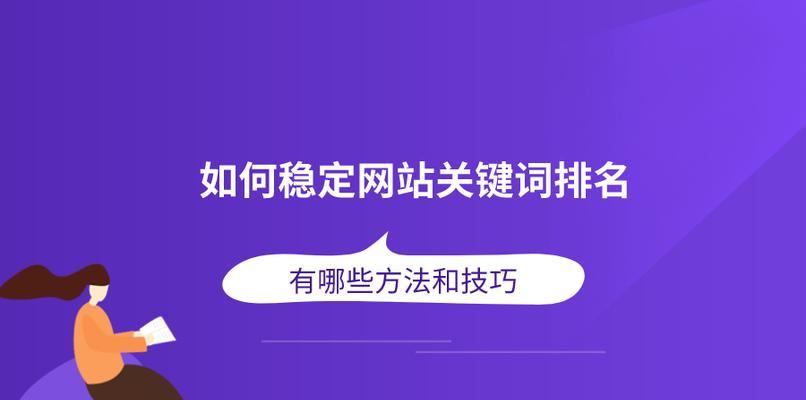 如何稳定网站关键词排名

有哪些方法和技巧